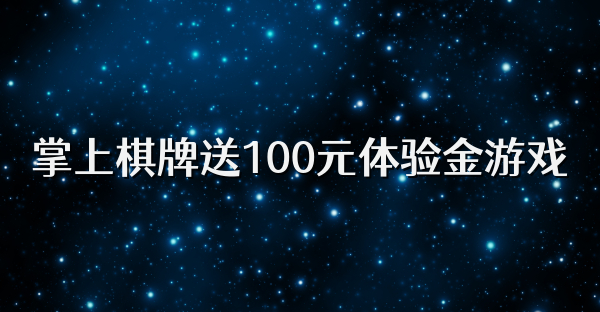 掌上棋牌送100元体验金游戏